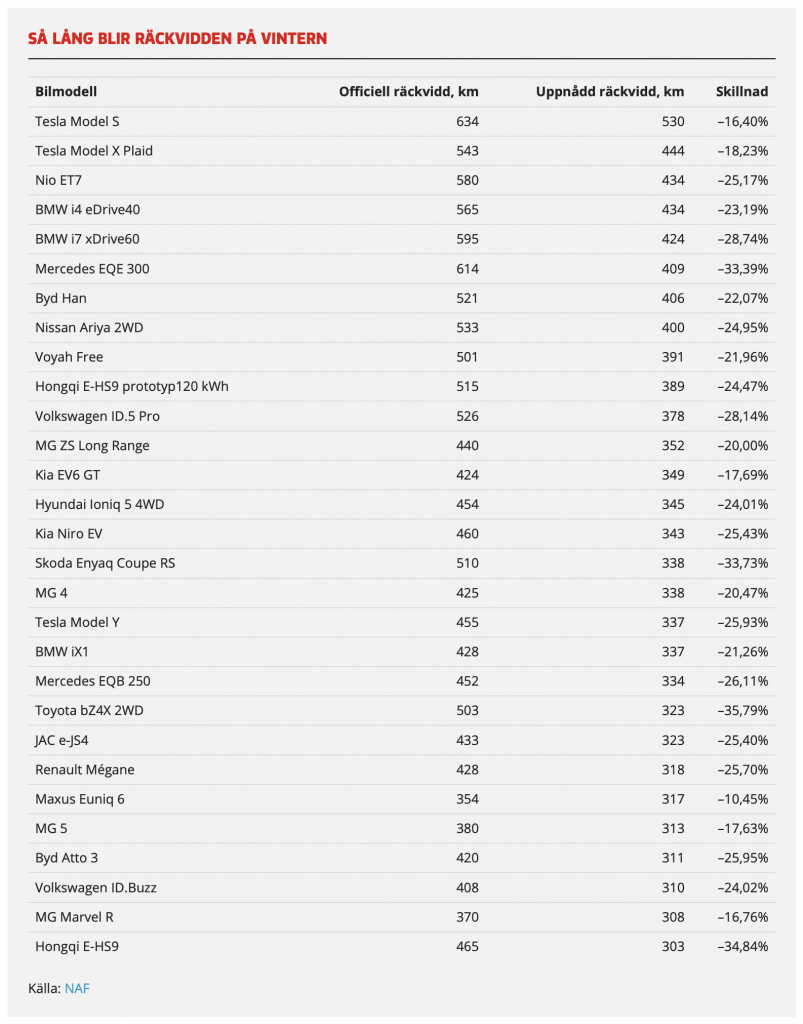 SÅ LÅNG BLIR RÄCKVIDDEN PÅ VINTERN

| Bilmodell | Officiell räckvidd, km | Uppnådd räckvidd, km | Skillnad |
|---|---|---|---|
| Tesla Model S | 634 | 530 | –16,40% |
| Tesla Model X Plaid | 543 | 444 | –18,23% |
| Nio ET7 | 580 | 434 | –25,17% |
| BMW i4 eDrive40 | 565 | 434 | –23,19% |
| BMW i7 xDrive60 | 595 | 424 | –28,74% |
| Mercedes EQE 300 | 614 | 409 | –33,39% |
| Byd Han | 521 | 406 | –22,07% |
| Nissan Ariya 2WD | 533 | 400 | –24,95% |
| Voyah Free | 501 | 391 | –21,96% |
| Hongqi E-HS9 prototyp120 kWh | 515 | 389 | –24,47% |
| Volkswagen ID.5 Pro | 526 | 378 | –28,14% |
| MG ZS Long Range | 440 | 352 | –20,00% |
| Kia EV6 GT | 424 | 349 | –17,69% |
| Hyundai Ioniq 5 4WD | 454 | 345 | –24,01% |
| Kia Niro EV | 460 | 343 | –25,43% |
| Skoda Enyaq Coupe RS | 510 | 338 | –33,73% |
| MG 4 | 425 | 338 | –20,47% |
| Tesla Model Y | 455 | 337 | –25,93% |
| BMW iX1 | 428 | 337 | –21,26% |
| Mercedes EQB 250 | 452 | 334 | –26,11% |
| Toyota bZ4X 2WD | 503 | 323 | –35,79% |
| JAC e-JS4 | 433 | 323 | –25,40% |
| Renault Mégane | 428 | 318 | –25,70% |
| Maxus Euniq 6 | 354 | 317 | –10,45% |
| MG 5 | 380 | 313 | –17,63% |
| Byd Atto 3 | 420 | 311 | –25,95% |
| Volkswagen ID.Buzz | 408 | 310 | –24,02% |
| MG Marvel R | 370 | 308 | –16,76% |
| Hongqi E-HS9 | 465 | 303 | –34,84% |

Källa: NAF